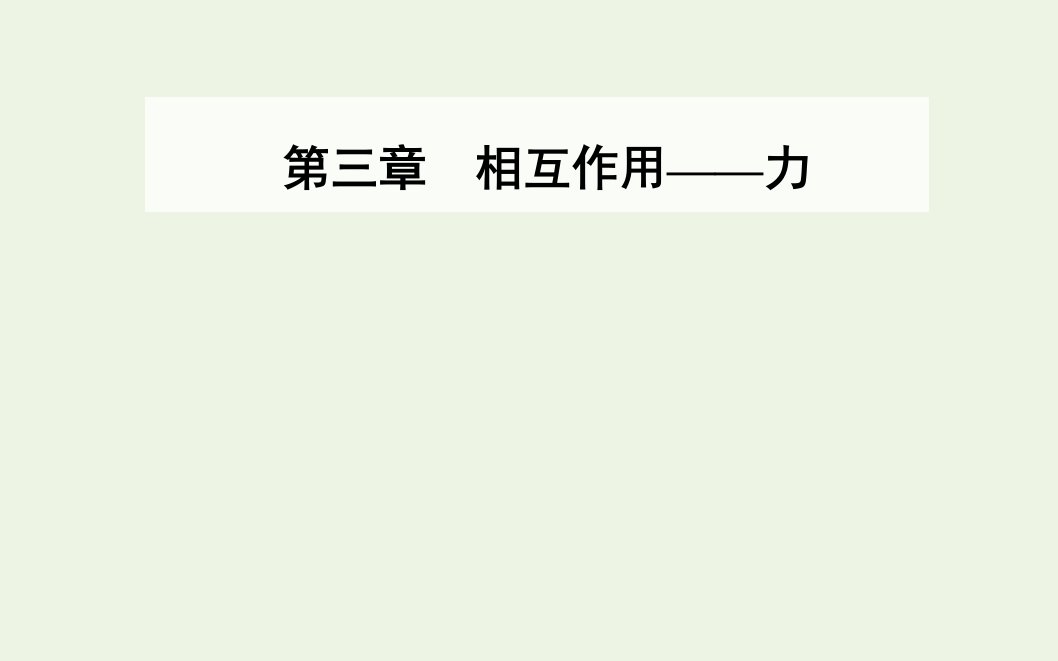 第三章　相互作用——力